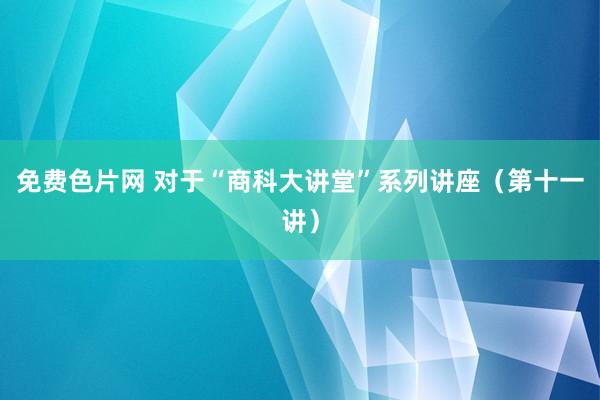 免费色片网 对于“商科大讲堂”系列讲座（第十一讲）